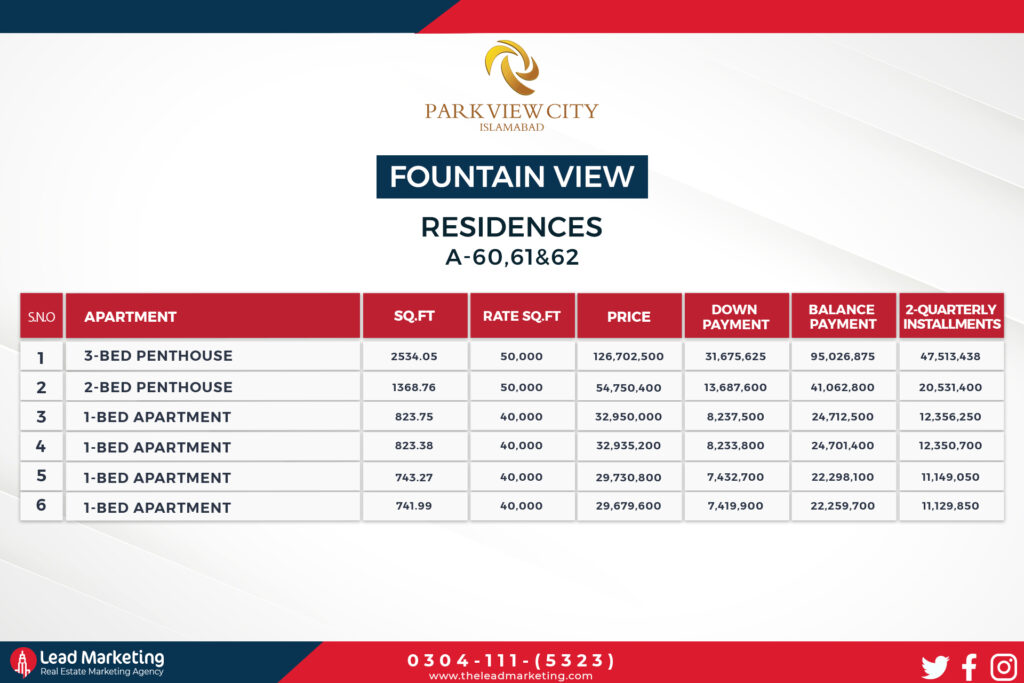 PARK VIEW CITY
ISLAMABAD

FOUNTAIN VIEW

RESIDENCES
A-60,61&62

| S.NO | APARTMENT | SQ.FT | RATE SQ.FT | PRICE | DOWN PAYMENT | BALANCE PAYMENT | 2-QUARTERLY INSTALLMENTS |
|---|---|---|---|---|---|---|---|
| 1 | 3-BED PENTHOUSE | 2534.05 | 50,000 | 126,702,500 | 31,675,625 | 95,026,875 | 47,513,438 |
| 2 | 2-BED PENTHOUSE | 1368.76 | 50,000 | 54,750,400 | 13,687,600 | 41,062,800 | 20,531,400 |
| 3 | 1-BED APARTMENT | 823.75 | 40,000 | 32,950,000 | 8,237,500 | 24,712,500 | 12,356,250 |
| 4 | 1-BED APARTMENT | 823.38 | 40,000 | 32,935,200 | 8,233,800 | 24,701,400 | 12,350,700 |
| 5 | 1-BED APARTMENT | 743.27 | 40,000 | 29,730,800 | 7,432,700 | 22,298,100 | 11,149,050 |
| 6 | 1-BED APARTMENT | 741.99 | 40,000 | 29,679,600 | 7,419,900 | 22,259,700 | 11,129,850 |

Lead Marketing
Real Estate Marketing Agency

0304-111-(5323)
www.theleadmarketing.com